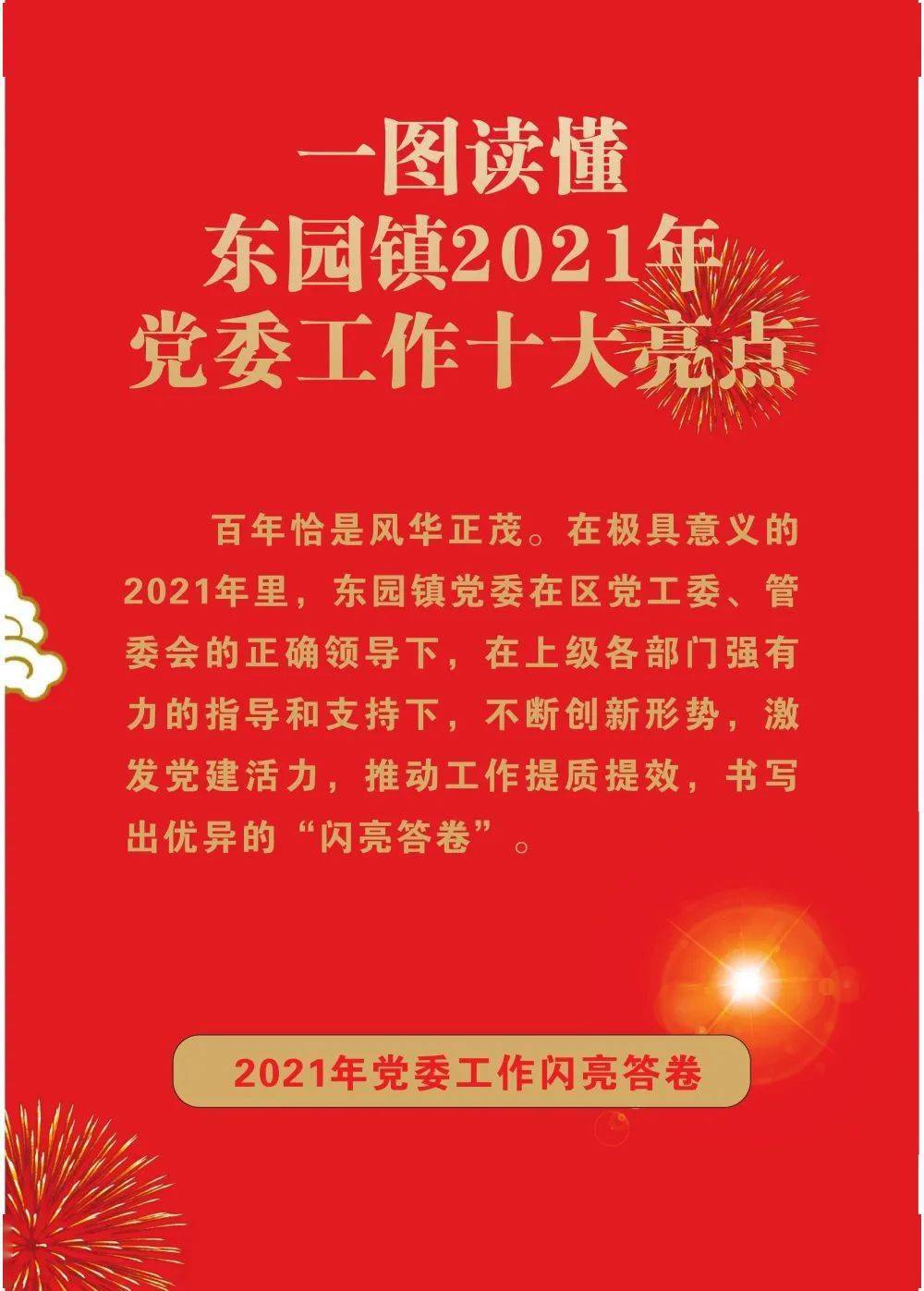 一图读懂
东园镇2021年
党委工作十大亮点

百年恰是风华正茂。在极具意义的2021年里，东园镇党委在区党工委、管委会的正确领导下，在上级各部门强有力的指导和支持下，不断创新形势，激发党建活力，推动工作提质提效，书写出优异的“闪亮答卷”。

2021年党委工作闪亮答卷